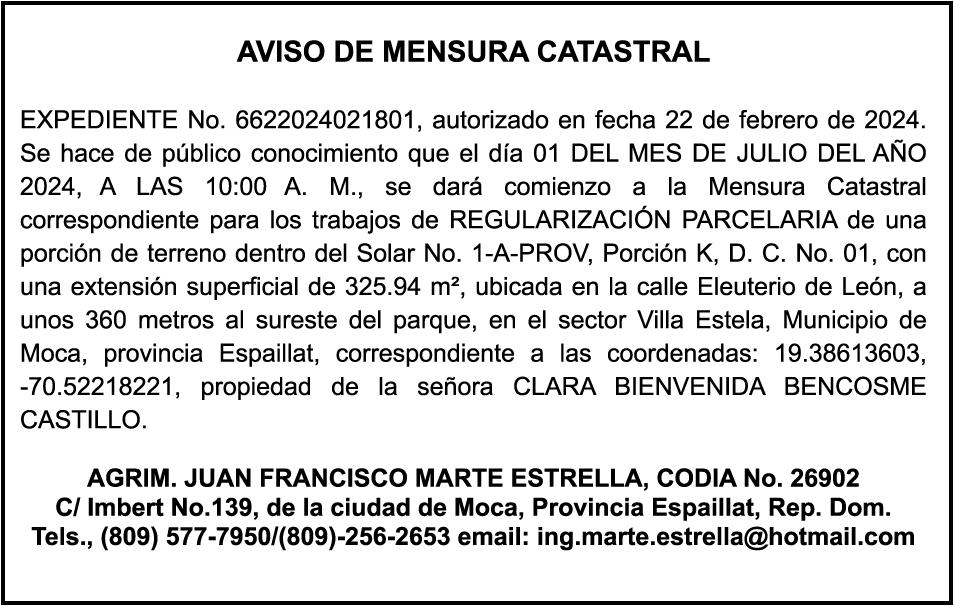 AVISO DE MENSURA CATASTRAL

EXPEDIENTE No. 6622024021801, autorizado en fecha 22 de febrero de 2024. Se hace de público conocimiento que el día 01 DEL MES DE JULIO DEL AÑO 2024, A LAS 10:00 A. M., se dará comienzo a la Mensura Catastral correspondiente para los trabajos de REGULARIZACIÓN PARCELARIA de una porción de terreno dentro del Solar No. 1-A-PROV, Porción K, D. C. No. 01, con una extensión superficial de 325.94 m², ubicada en la calle Eleuterio de León, a unos 360 metros al sureste del parque, en el sector Villa Estela, Municipio de Moca, provincia Espaillat, correspondiente a las coordenadas: 19.38613603, -70.52218221, propiedad de la señora CLARA BIENVENIDA BENCOSME CASTILLO.

AGRIM. JUAN FRANCISCO MARTE ESTRELLA, CODIA No. 26902
C/ Imbert No.139, de la ciudad de Moca, Provincia Espaillat, Rep. Dom.
Tels., (809) 577-7950/(809)-256-2653 email: ing.marte.estrella@hotmail.com